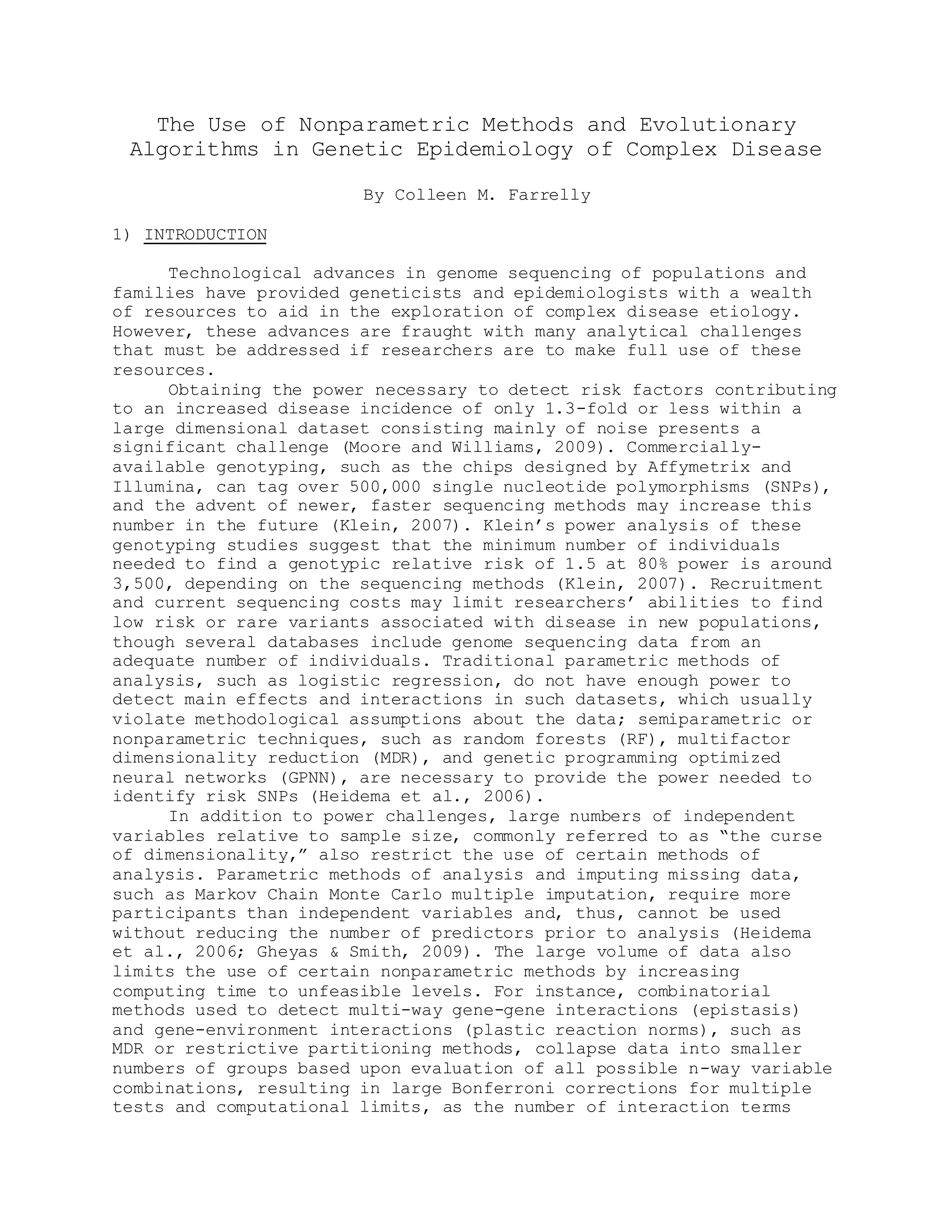 The Use of Nonparametric Methods and Evolutionary Algorithms in Genetic Epidemiology of Complex Disease

By Colleen M. Farrelly

1) INTRODUCTION

Technological advances in genome sequencing of populations and families have provided geneticists and epidemiologists with a wealth of resources to aid in the exploration of complex disease etiology. However, these advances are fraught with many analytical challenges that must be addressed if researchers are to make full use of these resources.

Obtaining the power necessary to detect risk factors contributing to an increased disease incidence of only 1.3-fold or less within a large dimensional dataset consisting mainly of noise presents a significant challenge (Moore and Williams, 2009). Commercially-available genotyping, such as the chips designed by Affymetrix and Illumina, can tag over 500,000 single nucleotide polymorphisms (SNPs), and the advent of newer, faster sequencing methods may increase this number in the future (Klein, 2007). Klein's power analysis of these genotyping studies suggest that the minimum number of individuals needed to find a genotypic relative risk of 1.5 at 80% power is around 3,500, depending on the sequencing methods (Klein, 2007). Recruitment and current sequencing costs may limit researchers' abilities to find low risk or rare variants associated with disease in new populations, though several databases include genome sequencing data from an adequate number of individuals. Traditional parametric methods of analysis, such as logistic regression, do not have enough power to detect main effects and interactions in such datasets, which usually violate methodological assumptions about the data; semiparametric or nonparametric techniques, such as random forests (RF), multifactor dimensionality reduction (MDR), and genetic programming optimized neural networks (GPNN), are necessary to provide the power needed to identify risk SNPs (Heidema et al., 2006).

In addition to power challenges, large numbers of independent variables relative to sample size, commonly referred to as "the curse of dimensionality," also restrict the use of certain methods of analysis. Parametric methods of analysis and imputing missing data, such as Markov Chain Monte Carlo multiple imputation, require more participants than independent variables and, thus, cannot be used without reducing the number of predictors prior to analysis (Heidema et al., 2006; Gheyas & Smith, 2009). The large volume of data also limits the use of certain nonparametric methods by increasing computing time to unfeasible levels. For instance, combinatorial methods used to detect multi-way gene-gene interactions (epistasis) and gene-environment interactions (plastic reaction norms), such as MDR or restrictive partitioning methods, collapse data into smaller numbers of groups based upon evaluation of all possible n-way variable combinations, resulting in large Bonferroni corrections for multiple tests and computational limits, as the number of interaction terms